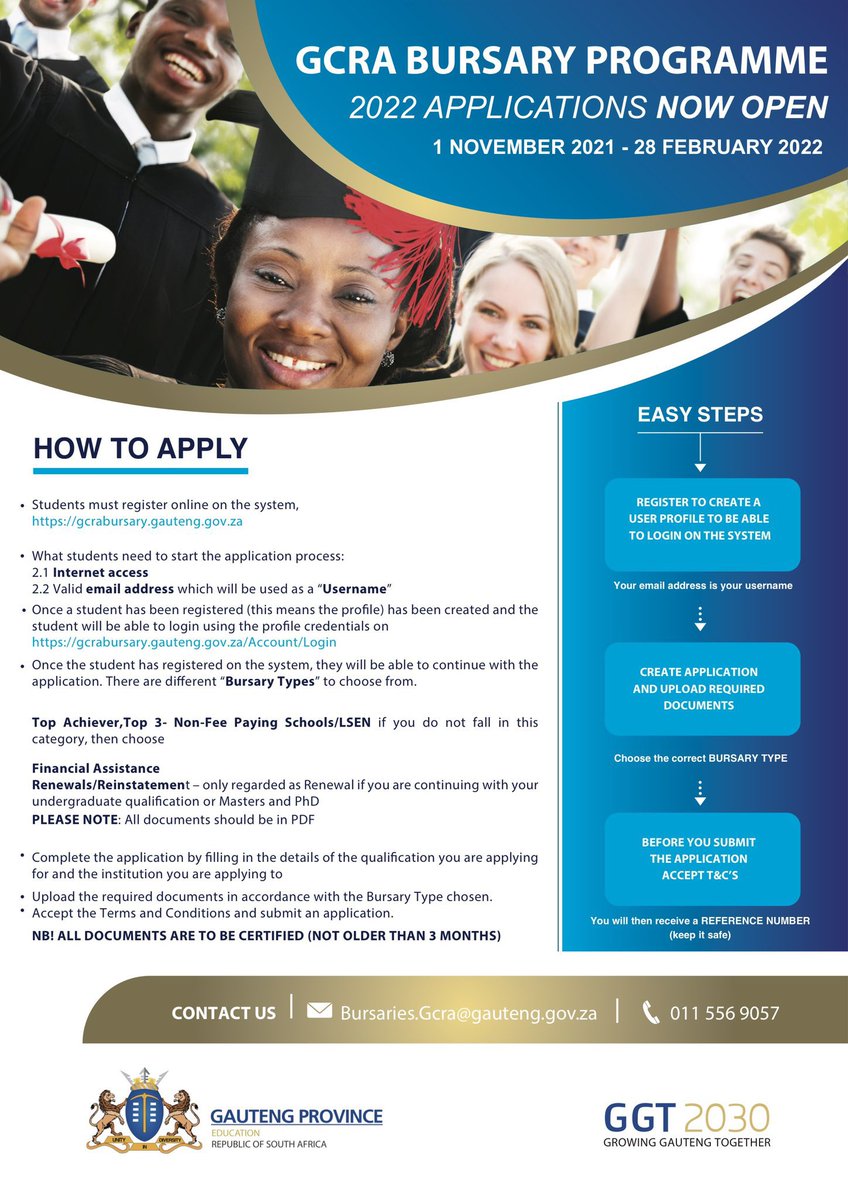 GCRA BURSARY PROGRAMME
2022 APPLICATIONS NOW OPEN
1 NOVEMBER 2021 - 28 FEBRUARY 2022

HOW TO APPLY

• Students must register online on the system, https://gcrabursary.gauteng.gov.za

• What students need to start the application process:
2.1 Internet access
2.2 Valid email address which will be used as a "Username"

• Once a student has been registered (this means the profile) has been created and the student will be able to login using the profile credentials on https://gcrabursary.gauteng.gov.za/Account/Login

• Once the student has registered on the system, they will be able to continue with the application. There are different "Bursary Types" to choose from.

Top Achiever,Top 3- Non-Fee Paying Schools/LSEN if you do not fall in this category, then choose

Financial Assistance
Renewals/Reinstatement – only regarded as Renewal if you are continuing with your undergraduate qualification or Masters and PhD
PLEASE NOTE: All documents should be in PDF

• Complete the application by filling in the details of the qualification you are applying for and the institution you are applying to

• Upload the required documents in accordance with the Bursary Type chosen.
• Accept the Terms and Conditions and submit an application.

NB! ALL DOCUMENTS ARE TO BE CERTIFIED (NOT OLDER THAN 3 MONTHS)

EASY STEPS

REGISTER TO CREATE A USER PROFILE TO BE ABLE TO LOGIN ON THE SYSTEM

Your email address is your username

CREATE APPLICATION AND UPLOAD REQUIRED DOCUMENTS

Choose the correct BURSARY TYPE

BEFORE YOU SUBMIT THE APPLICATION ACCEPT T&C'S

You will then receive a REFERENCE NUMBER (keep it safe)

CONTACT US | Bursaries.Gcra@gauteng.gov.za | 011 556 9057

UNITY IN DIVERSITY
GAUTENG PROVINCE
EDUCATION
REPUBLIC OF SOUTH AFRICA

GGT 2030
GROWING GAUTENG TOGETHER